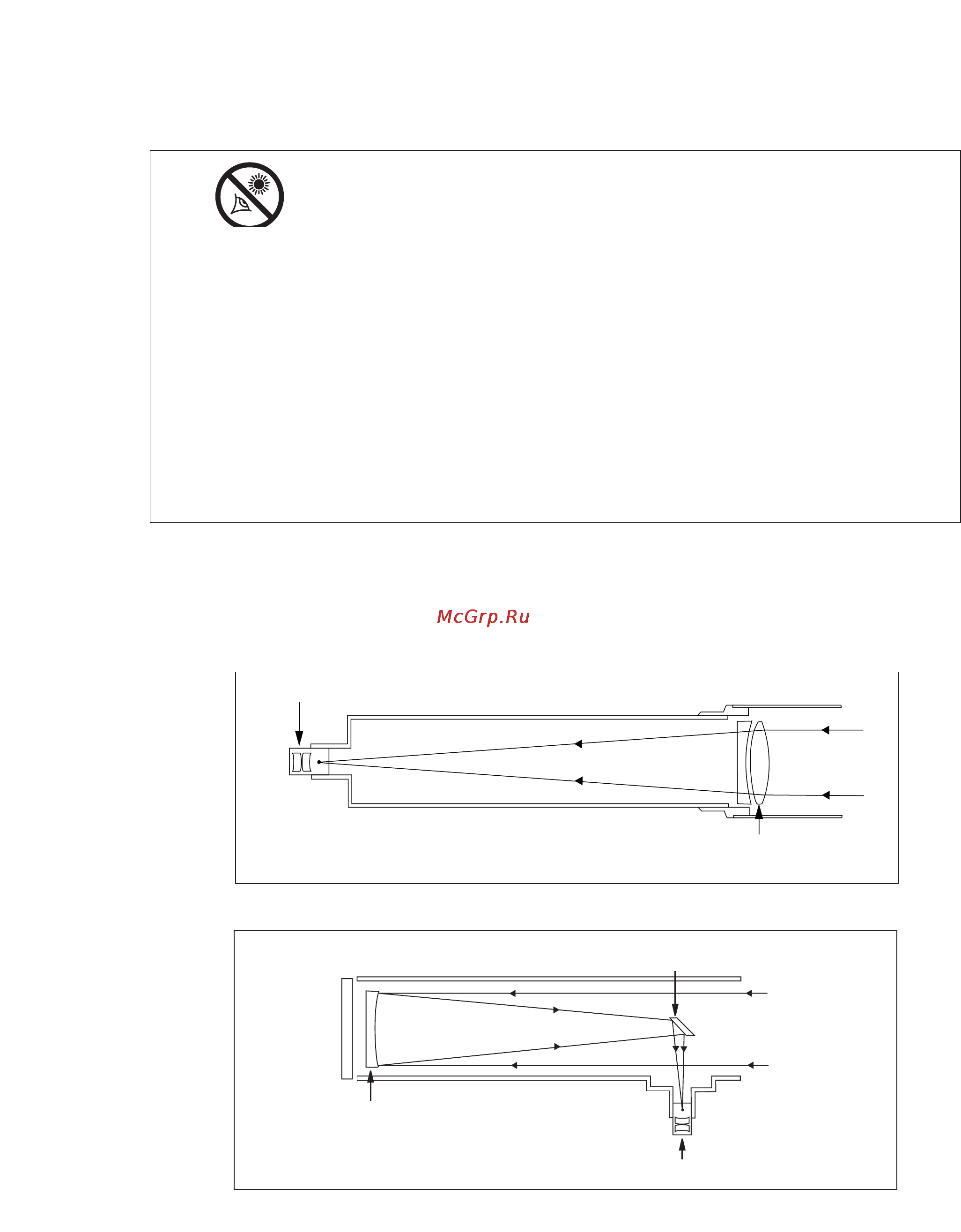 McGrp.Ru